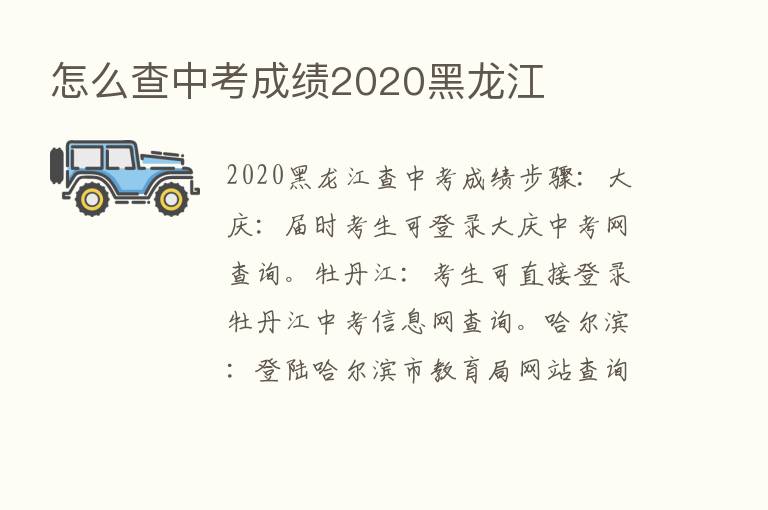 怎么查中考成绩2020黑龙江

2020黑龙江查中考成绩步骤：大庆：届时考生可登录大庆中考网查询。牡丹江：考生可直接登录牡丹江中考信息网查询。哈尔滨：登陆哈尔滨市教育局网站查询